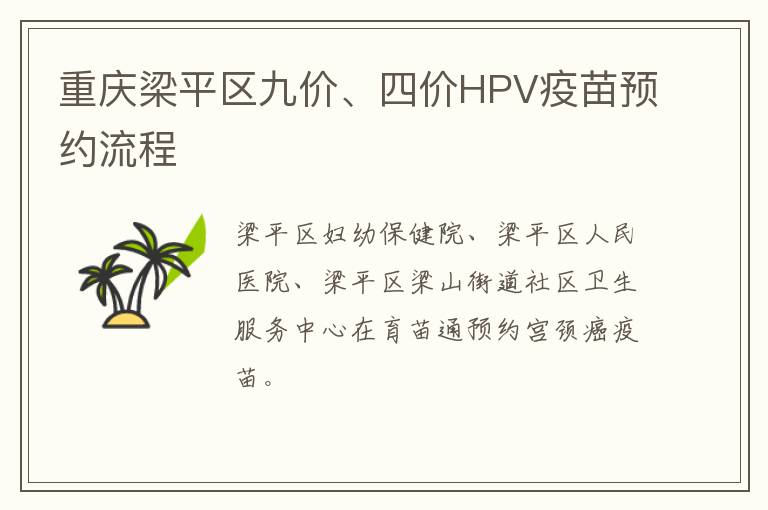 重庆梁平区九价、四价HPV疫苗预约流程

梁平区妇幼保健院、梁平区人民医院、梁平区梁山街道社区卫生服务中心在育苗通预约宫颈癌疫苗。